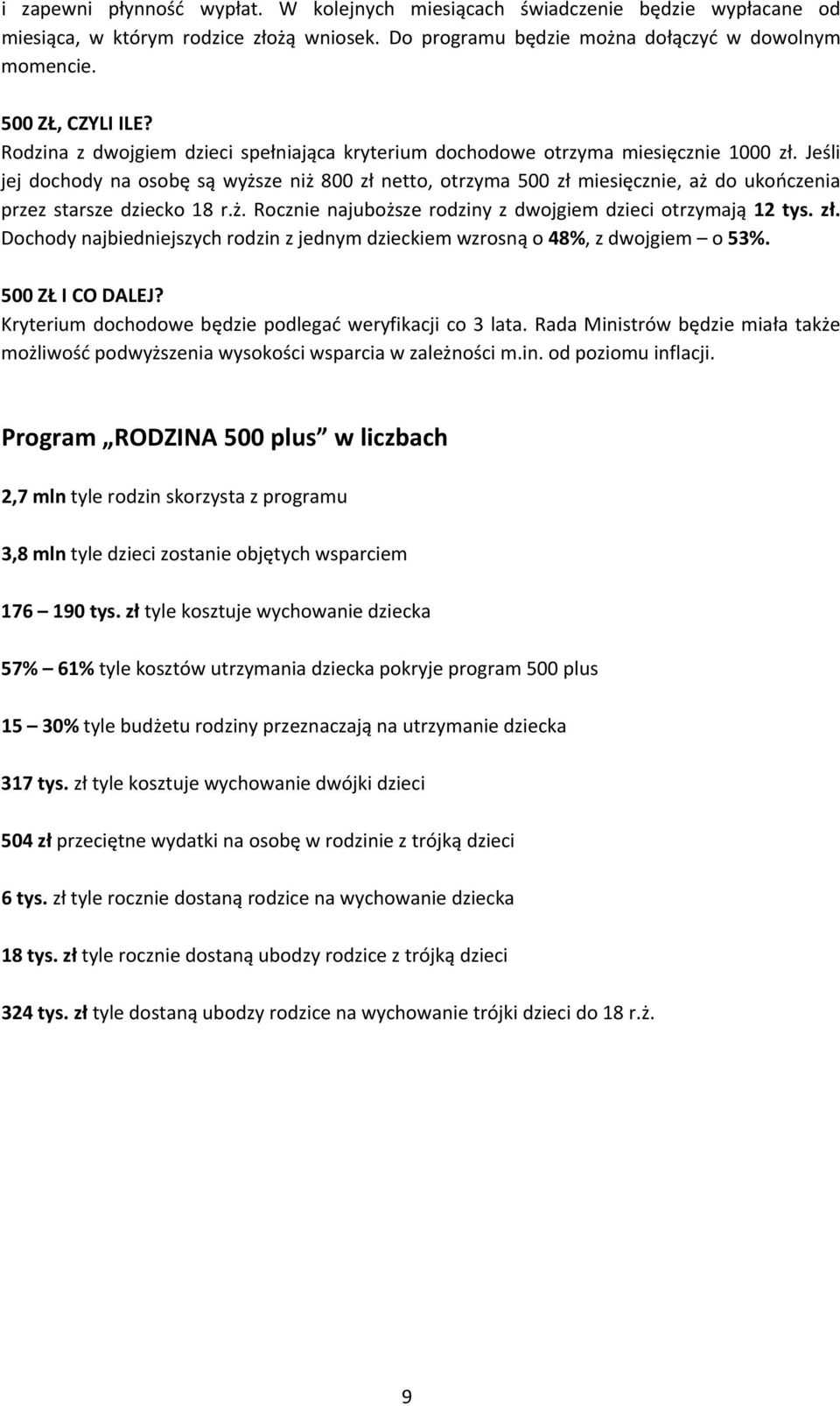 i zapewni płynność wypłat. W kolejnych miesiącach świadczenie będzie wypłacane od miesiąca, w którym rodzice złożą wniosek. Do programu będzie można dołączyć w dowolnym momencie.

500 ZŁ, CZYLI ILE?
Rodzina z dwojgiem dzieci spełniająca kryterium dochodowe otrzyma miesięcznie 1000 zł. Jeśli jej dochody na osobę są wyższe niż 800 zł netto, otrzyma 500 zł miesięcznie, aż do ukończenia przez starsze dziecko 18 r.ż. Rocznie najuboższe rodziny z dwojgiem dzieci otrzymają 12 tys. zł. Dochody najbiedniejszych rodzin z jednym dzieckiem wzrosną o 48%, z dwojgiem – o 53%.

500 ZŁ I CO DALEJ?
Kryterium dochodowe będzie podlegać weryfikacji co 3 lata. Rada Ministrów będzie miała także możliwość podwyższenia wysokości wsparcia w zależności m.in. od poziomu inflacji.

Program „RODZINA 500 plus" w liczbach

2,7 mln tyle rodzin skorzysta z programu

3,8 mln tyle dzieci zostanie objętych wsparciem

176 – 190 tys. zł tyle kosztuje wychowanie dziecka

57% – 61% tyle kosztów utrzymania dziecka pokryje program 500 plus

15 – 30% tyle budżetu rodziny przeznaczają na utrzymanie dziecka

317 tys. zł tyle kosztuje wychowanie dwójki dzieci

504 zł przeciętne wydatki na osobę w rodzinie z trójką dzieci

6 tys. zł tyle rocznie dostaną rodzice na wychowanie dziecka

18 tys. zł tyle rocznie dostaną ubodzy rodzice z trójką dzieci

324 tys. zł tyle dostaną ubodzy rodzice na wychowanie trójki dzieci do 18 r.ż.

9